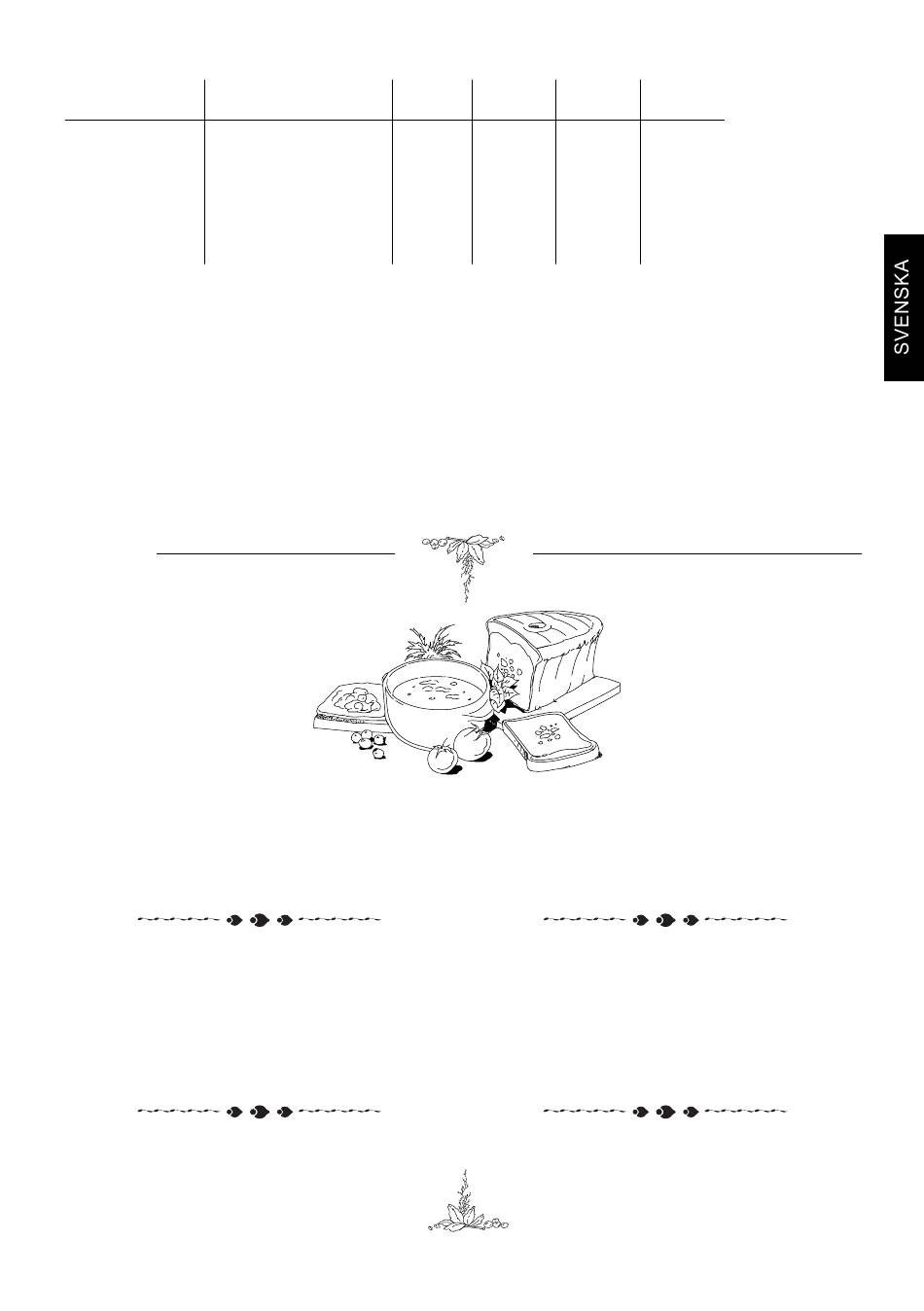 SVENSKA